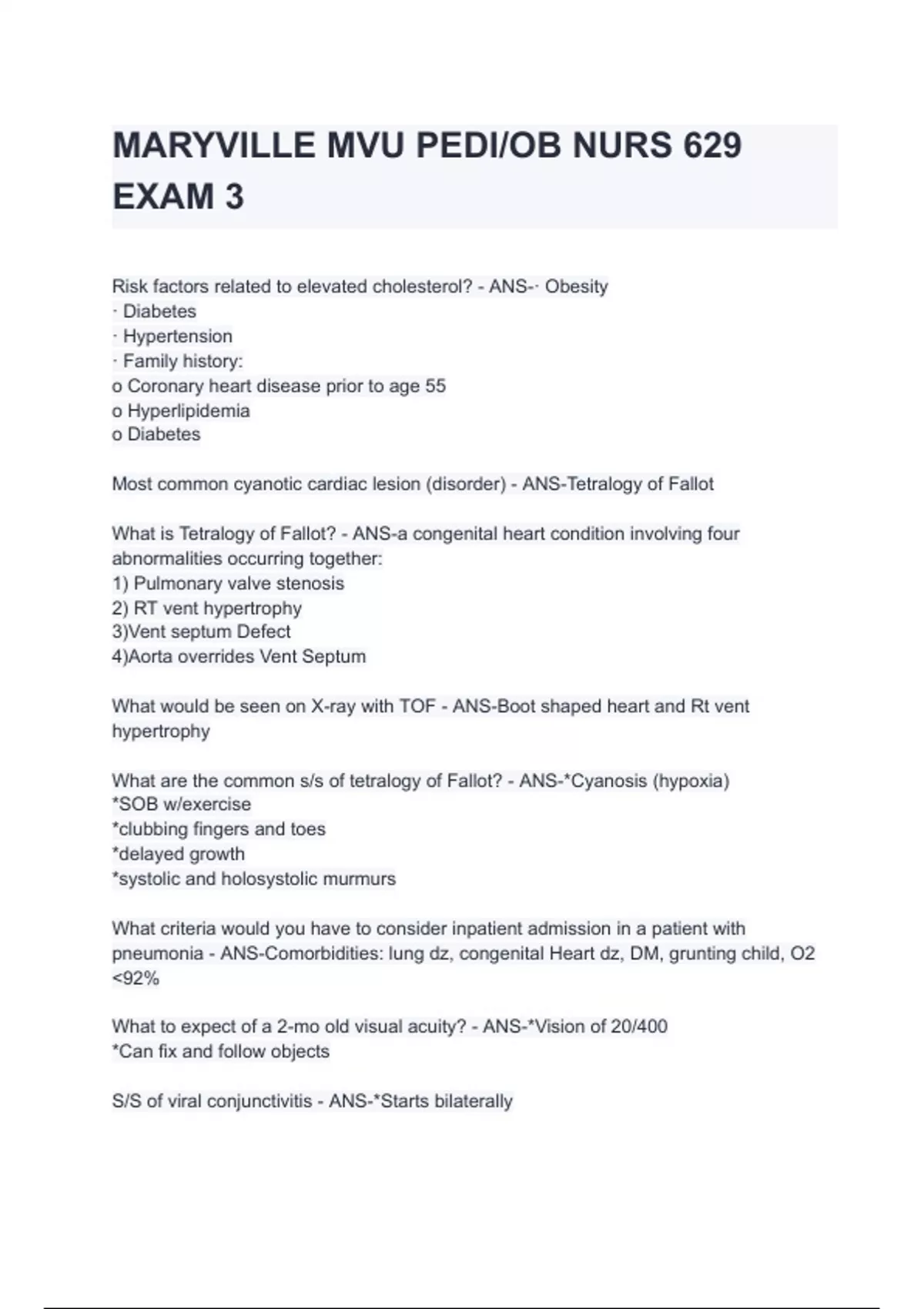 MARYVILLE MVU PEDI/OB NURS 629 EXAM 3

Risk factors related to elevated cholesterol? - ANS-· Obesity
· Diabetes
· Hypertension
· Family history:
o Coronary heart disease prior to age 55
o Hyperlipidemia
o Diabetes

Most common cyanotic cardiac lesion (disorder) - ANS-Tetralogy of Fallot

What is Tetralogy of Fallot? - ANS-a congenital heart condition involving four abnormalities occurring together:
1) Pulmonary valve stenosis
2) RT vent hypertrophy
3)Vent septum Defect
4)Aorta overrides Vent Septum

What would be seen on X-ray with TOF - ANS-Boot shaped heart and Rt vent hypertrophy

What are the common s/s of tetralogy of Fallot? - ANS-*Cyanosis (hypoxia)
*SOB w/exercise
*clubbing fingers and toes
*delayed growth
*systolic and holosystolic murmurs

What criteria would you have to consider inpatient admission in a patient with pneumonia - ANS-Comorbidities: lung dz, congenital Heart dz, DM, grunting child, O2 <92%

What to expect of a 2-mo old visual acuity? - ANS-*Vision of 20/400
*Can fix and follow objects

S/S of viral conjunctivitis - ANS-*Starts bilaterally